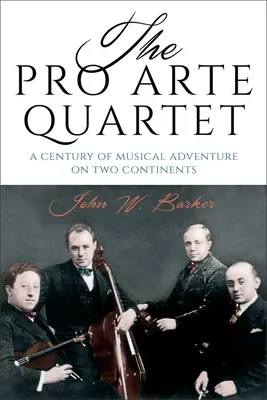 The
PRO ARTE
QUARTET

A CENTURY OF MUSICAL ADVENTURE
ON TWO CONTINENTS

John W. Barker